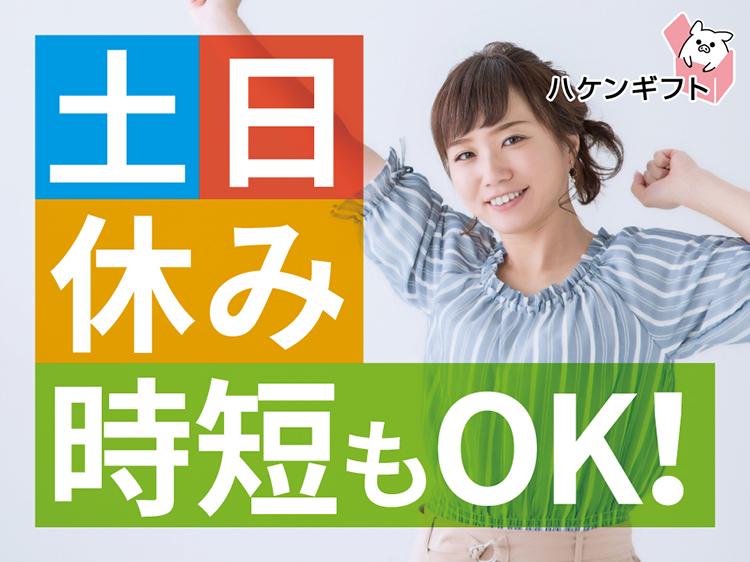 土日
休み
時短もOK!

ハケンギフト